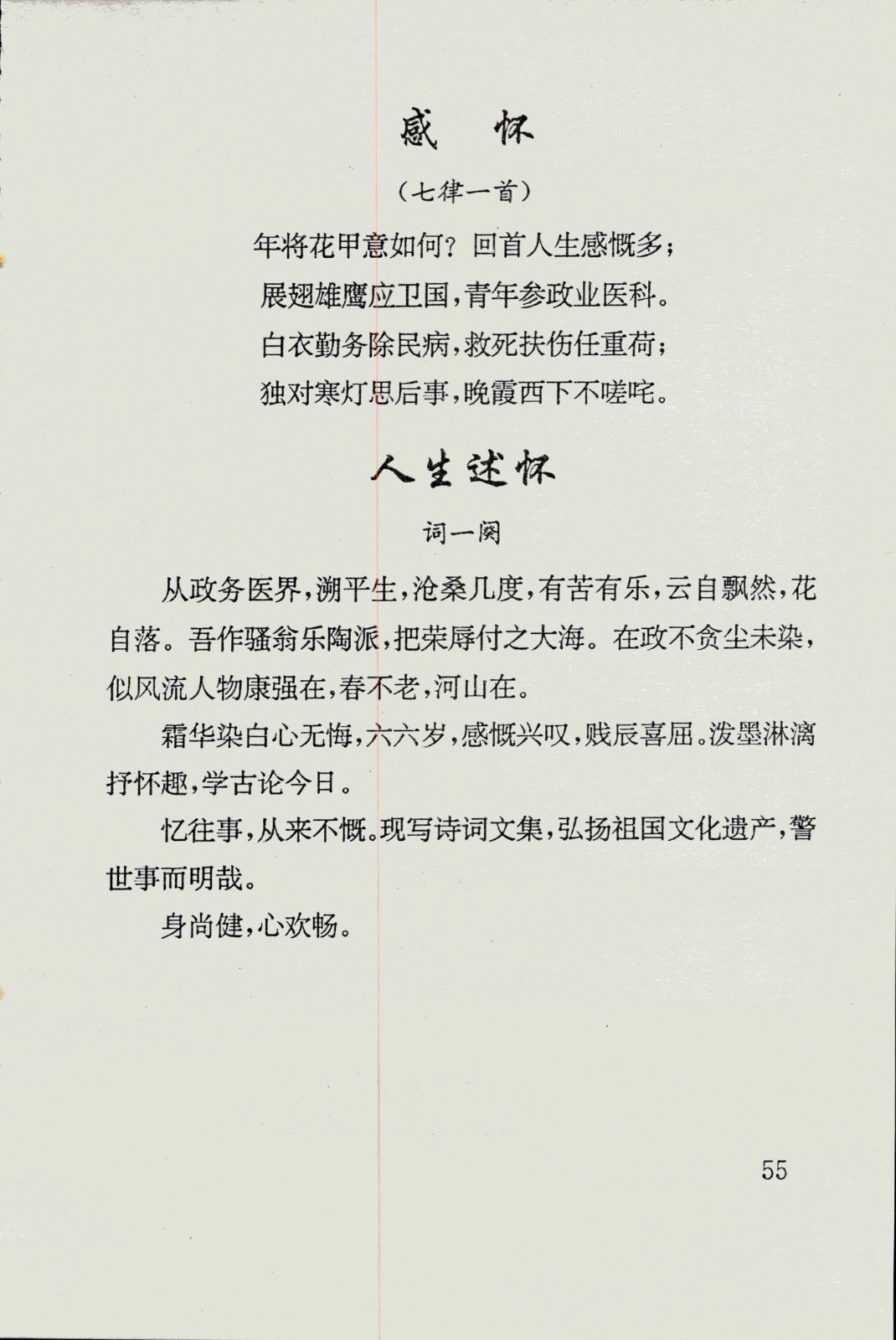 感　怀

（七律一首）

年将花甲意如何？回首人生感慨多；
展翅雄鹰应卫国，青年参政业医科。
白衣勤务除民病，救死扶伤任重荷；
独对寒灯思后事，晚霞西下不嗟咤。

人生述怀

词一阕

从政务医界，溯平生，沧桑几度，有苦有乐，云自飘然，花自落。吾作骚翁乐陶派，把荣辱付之大海。在政不贪尘未染，似风流人物康强在，春不老，河山在。

霜华染白心无悔，六六岁，感慨兴叹，贱辰喜屈。泼墨淋漓抒怀趣，学古论今日。

忆往事，从来不慨。现写诗词文集，弘扬祖国文化遗产，警世事而明哉。

身尚健，心欢畅。

55